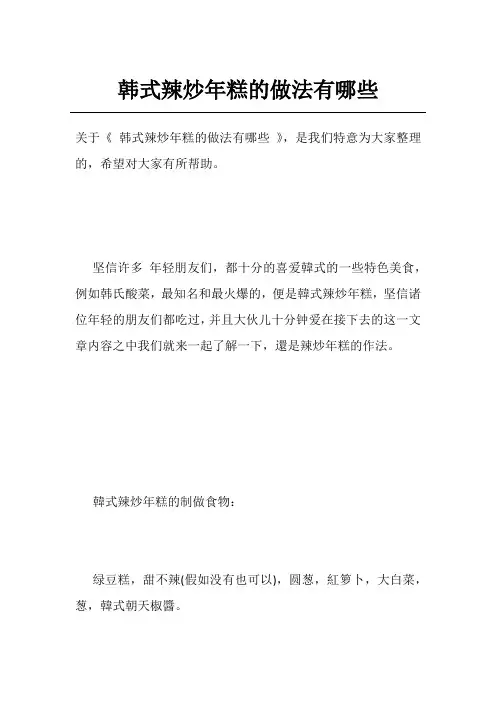 韩式辣炒年糕的做法有哪些

关于《 韩式辣炒年糕的做法有哪些 》，是我们特意为大家整理的，希望对大家有所帮助。

坚信许多 年轻朋友们，都十分的喜爱韓式的一些特色美食，例如韩氏酸菜，最知名和最火爆的，便是韓式辣炒年糕，坚信诸位年轻的朋友们都吃过，并且大伙儿十分钟爱在接下去的这一文章内容之中我们就来一起了解一下，還是辣炒年糕的作法。

韓式辣炒年糕的制做食物：

绿豆糕，甜不辣(假如没有也可以)，圆葱，紅箩卜，大白菜，葱，韓式朝天椒醬。